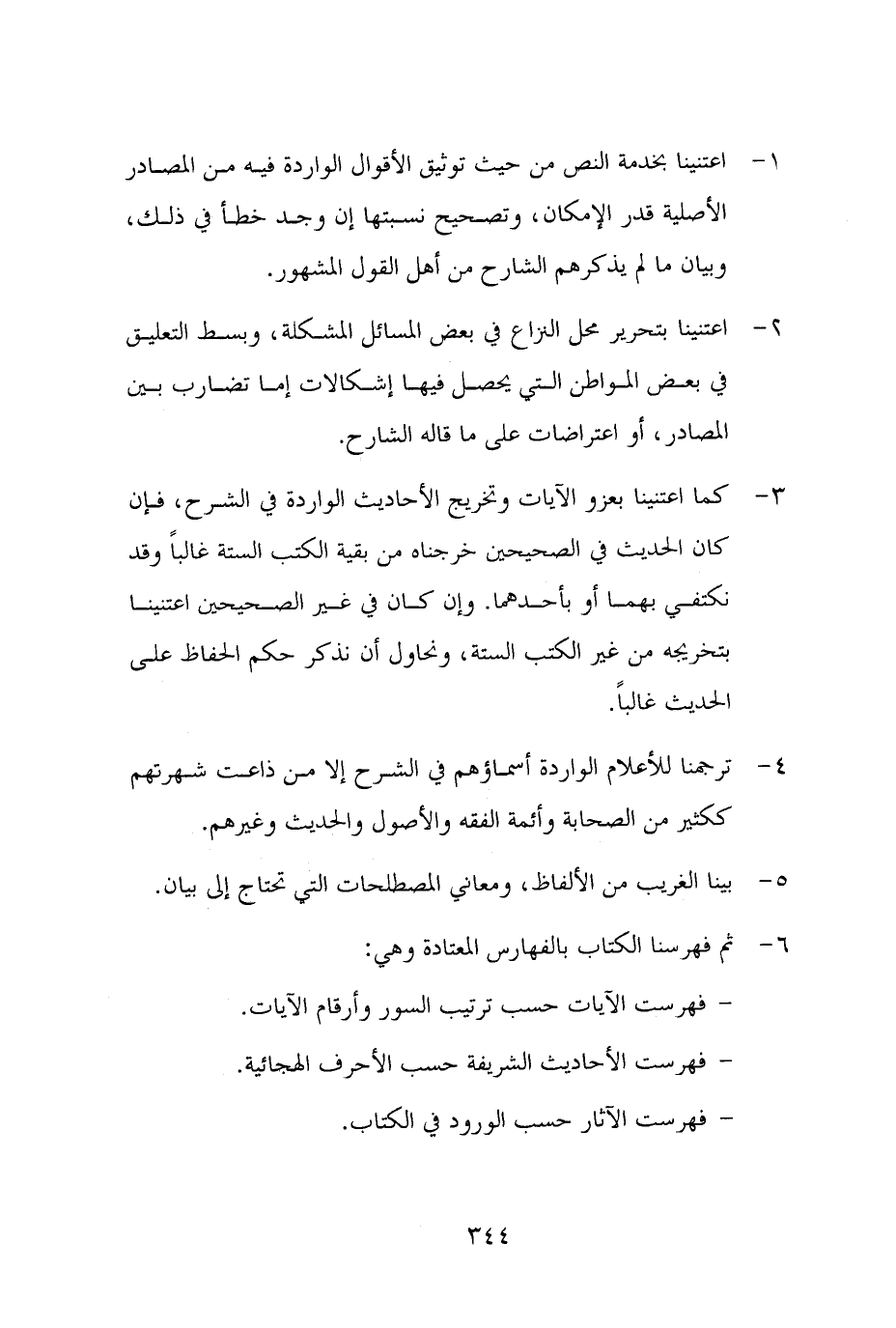 ١- اعتنينا بخدمة النص من حيث توثيق الأقوال الواردة فيه من المصادر الأصلية قدر الإمكان، وتصحيح نسبتها إن وجد خطأ في ذلك، وبيان ما لم يذكرهم الشارح من أهل القول المشهور.

٢- اعتنينا بتحرير محل النزاع في بعض المسائل المشكلة، وبسط التعليق في بعض المواطن التي يحصل فيها إشكالات إما تضارب بين المصادر، أو اعتراضات على ما قاله الشارح.

٣- كما اعتنينا بعزو الآيات وتخريج الأحاديث الواردة في الشرح، فإن كان الحديث في الصحيحين خرجناه من بقية الكتب الستة غالباً وقد نكتفي بهما أو بأحدهما. وإن كان في غير الصحيحين اعتنينا بتخريجه من غير الكتب الستة، ونحاول أن نذكر حكم الحفاظ على الحديث غالباً.

٤- ترجمنا للأعلام الواردة أسماؤهم في الشرح إلا من ذاعت شهرتهم ككثير من الصحابة وأئمة الفقه والأصول والحديث وغيرهم.

٥- بينا الغريب من الألفاظ، ومعاني المصطلحات التي تحتاج إلى بيان.

٦- ثم فهرسنا الكتاب بالفهارس المعتادة وهي:

- فهرست الآيات حسب ترتيب السور وأرقام الآيات.

- فهرست الأحاديث الشريفة حسب الأحرف الهجائية.

- فهرست الآثار حسب الورود في الكتاب.

٣٤٤